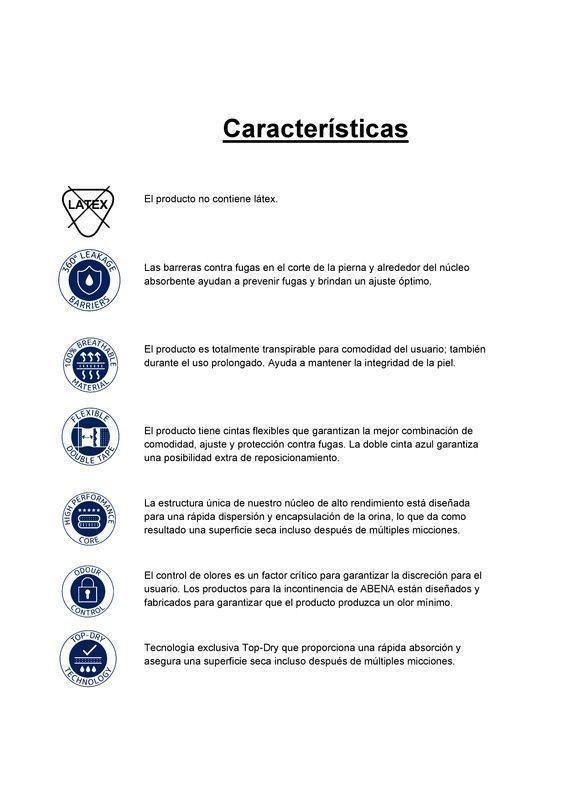 Características

LATEX

El producto no contiene látex.

360° LEAKAGE BARRIERS

Las barreras contra fugas en el corte de la pierna y alrededor del núcleo absorbente ayudan a prevenir fugas y brindan un ajuste óptimo.

100% BREATHABLE MATERIAL

El producto es totalmente transpirable para comodidad del usuario; también durante el uso prolongado. Ayuda a mantener la integridad de la piel.

FLEXIBLE DOUBLE TAPE

El producto tiene cintas flexibles que garantizan la mejor combinación de comodidad, ajuste y protección contra fugas. La doble cinta azul garantiza una posibilidad extra de reposicionamiento.

HIGH PERFORMANCE CORE

La estructura única de nuestro núcleo de alto rendimiento está diseñada para una rápida dispersión y encapsulación de la orina, lo que da como resultado una superficie seca incluso después de múltiples micciones.

ODOUR CONTROL

El control de olores es un factor crítico para garantizar la discreción para el usuario. Los productos para la incontinencia de ABENA están diseñados y fabricados para garantizar que el producto produzca un olor mínimo.

TOP-DRY TECHNOLOGY

Tecnología exclusiva Top-Dry que proporciona una rápida absorción y asegura una superficie seca incluso después de múltiples micciones.